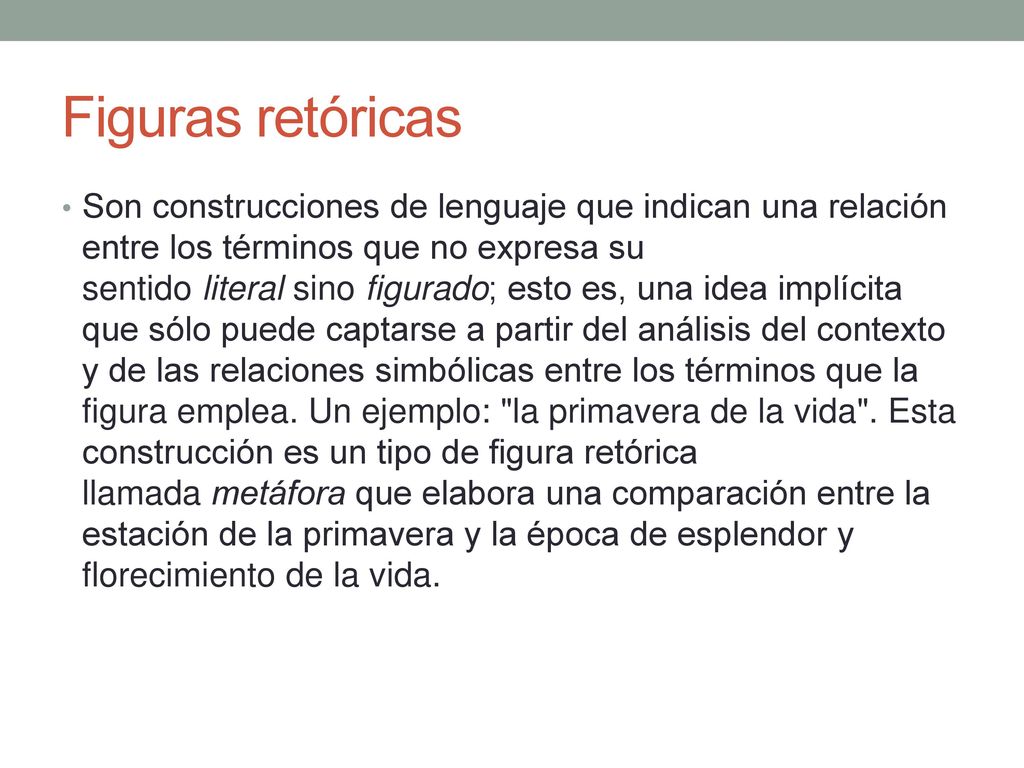 Figuras retóricas

• Son construcciones de lenguaje que indican una relación entre los términos que no expresa su sentido literal sino figurado; esto es, una idea implícita que sólo puede captarse a partir del análisis del contexto y de las relaciones simbólicas entre los términos que la figura emplea. Un ejemplo: "la primavera de la vida". Esta construcción es un tipo de figura retórica llamada metáfora que elabora una comparación entre la estación de la primavera y la época de esplendor y florecimiento de la vida.